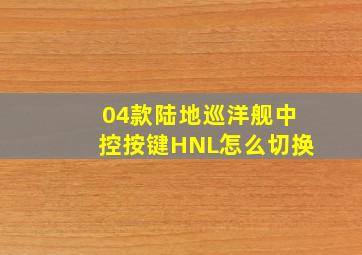 04款陆地巡洋舰中控按键HNL怎么切换